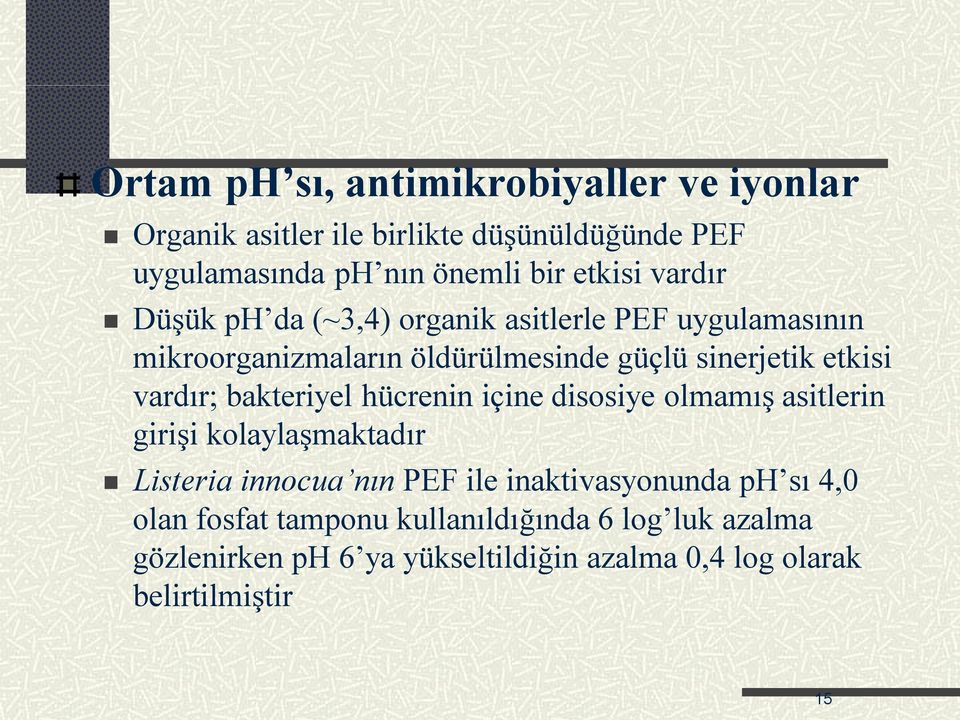 Ortam pH’sı, antimikrobiyaller ve iyonlar

Organik asitler ile birlikte düşünüldüğünde PEF uygulamasında pH’nın önemli bir etkisi vardır

Düşük pH’da (~3,4) organik asitlerle PEF uygulamasının mikroorganizmaların öldürülmesinde güçlü sinerjetik etkisi vardır; bakteriyel hücrenin içine disosiye olmamış asitlerin girişi kolaylaşmaktadır

Listeria innocua’nın PEF ile inaktivasyonunda pH’sı 4,0 olan fosfat tamponu kullanıldığında 6 log’luk azalma gözlenirken pH 6’ya yükseltildiğin azalma 0,4 log olarak belirtilmiştir

15